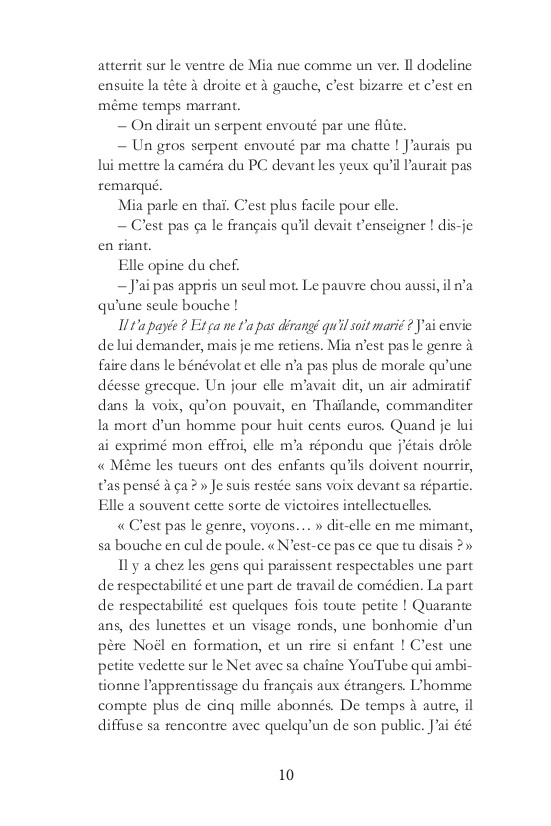 atterrit sur le ventre de Mia nue comme un ver. Il dodeline ensuite la tête à droite et à gauche, c'est bizarre et c'est en même temps marrant.

– On dirait un serpent envouté par une flûte.

– Un gros serpent envouté par ma chatte ! J'aurais pu lui mettre la caméra du PC devant les yeux qu'il l'aurait pas remarqué.

Mia parle en thaï. C'est plus facile pour elle.

– C'est pas ça le français qu'il devait t'enseigner ! dis-je en riant.

Elle opine du chef.

– J'ai pas appris un seul mot. Le pauvre chou aussi, il n'a qu'une seule bouche !

Il t'a payée ? Et ça ne t'a pas dérangé qu'il soit marié ? J'ai envie de lui demander, mais je me retiens. Mia n'est pas le genre à faire dans le bénévolat et elle n'a pas plus de morale qu'une déesse grecque. Un jour elle m'avait dit, un air admiratif dans la voix, qu'on pouvait, en Thaïlande, commanditer la mort d'un homme pour huit cents euros. Quand je lui ai exprimé mon effroi, elle m'a répondu que j'étais drôle « Même les tueurs ont des enfants qu'ils doivent nourrir, t'as pensé à ça ? » Je suis restée sans voix devant sa répartie. Elle a souvent cette sorte de victoires intellectuelles.

« C'est pas le genre, voyons… » dit-elle en me mimant, sa bouche en cul de poule. « N'est-ce pas ce que tu disais ? »

Il y a chez les gens qui paraissent respectables une part de respectabilité et une part de travail de comédien. La part de respectabilité est quelques fois toute petite ! Quarante ans, des lunettes et un visage ronds, une bonhomie d'un père Noël en formation, et un rire si enfant ! C'est une petite vedette sur le Net avec sa chaîne YouTube qui ambitionne l'apprentissage du français aux étrangers. L'homme compte plus de cinq mille abonnés. De temps à autre, il diffuse sa rencontre avec quelqu'un de son public. J'ai été

10